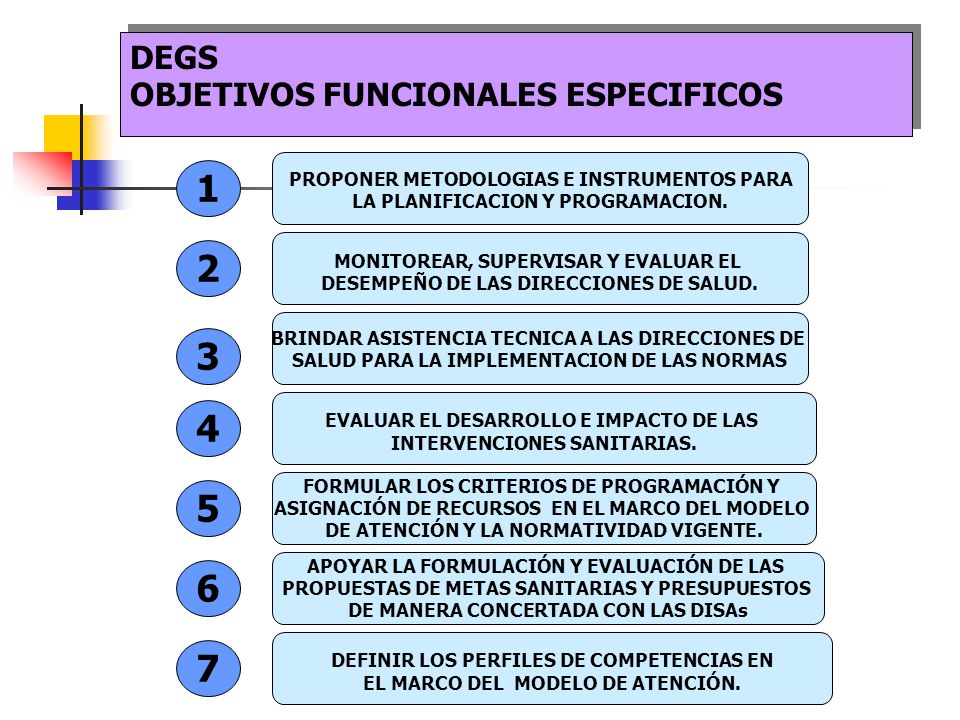 DEGS
OBJETIVOS FUNCIONALES ESPECIFICOS

1

PROPONER METODOLOGIAS E INSTRUMENTOS PARA LA PLANIFICACION Y PROGRAMACION.

2

MONITOREAR, SUPERVISAR Y EVALUAR EL DESEMPEÑO DE LAS DIRECCIONES DE SALUD.

3

BRINDAR ASISTENCIA TECNICA A LAS DIRECCIONES DE SALUD PARA LA IMPLEMENTACION DE LAS NORMAS

4

EVALUAR EL DESARROLLO E IMPACTO DE LAS INTERVENCIONES SANITARIAS.

5

FORMULAR LOS CRITERIOS DE PROGRAMACIÓN Y ASIGNACIÓN DE RECURSOS EN EL MARCO DEL MODELO DE ATENCIÓN Y LA NORMATIVIDAD VIGENTE.

6

APOYAR LA FORMULACIÓN Y EVALUACIÓN DE LAS PROPUESTAS DE METAS SANITARIAS Y PRESUPUESTOS DE MANERA CONCERTADA CON LAS DISAs

7

DEFINIR LOS PERFILES DE COMPETENCIAS EN EL MARCO DEL MODELO DE ATENCIÓN.